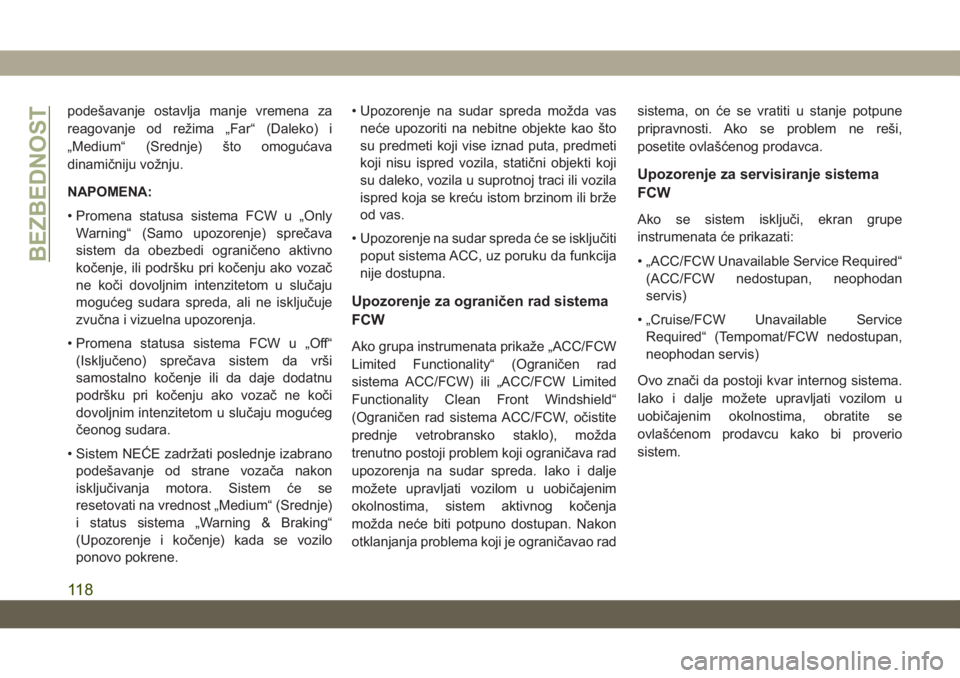 BEZBEDNOST

podešavanje ostavlja manje vremena za reagovanje od režima „Far“ (Daleko) i „Medium“ (Srednje) što omogućava dinamičniju vožnju.

NAPOMENA:

• Promena statusa sistema FCW u „Only Warning“ (Samo upozorenje) sprečava sistem da obezbedi ograničeno aktivno kočenje, ili podršku pri kočenju ako vozač ne koči dovoljnim intenzitetom u slučaju mogućeg sudara spreda, ali ne isključuje zvučna i vizuelna upozorenja.

• Promena statusa sistema FCW u „Off“ (Isključeno) sprečava sistem da vrši samostalno kočenje ili da daje dodatnu podršku pri kočenju ako vozač ne koči dovoljnim intenzitetom u slučaju mogućeg čeonog sudara.

• Sistem NEĆE zadržati poslednje izabrano podešavanje od strane vozača nakon isključivanja motora. Sistem će se resetovati na vrednost „Medium“ (Srednje) i status sistema „Warning & Braking“ (Upozorenje i kočenje) kada se vozilo ponovo pokrene.

• Upozorenje na sudar spreda možda vas neće upozoriti na nebitne objekte kao što su predmeti koji vise iznad puta, predmeti koji nisu ispred vozila, statični objekti koji su daleko, vozila u suprotnoj traci ili vozila ispred koja se kreću istom brzinom ili brže od vas.

• Upozorenje na sudar spreda će se isključiti poput sistema ACC, uz poruku da funkcija nije dostupna.

Upozorenje za ograničen rad sistema FCW

Ako grupa instrumenata prikaže „ACC/FCW Limited Functionality“ (Ograničen rad sistema ACC/FCW) ili „ACC/FCW Limited Functionality Clean Front Windshield“ (Ograničen rad sistema ACC/FCW, očistite prednje vetrobransko staklo), možda trenutno postoji problem koji ograničava rad upozorenja na sudar spreda. Iako i dalje možete upravljati vozilom u uobičajenim okolnostima, sistem aktivnog kočenja možda neće biti potpuno dostupan. Nakon otklanjanja problema koji je ograničavao rad sistema, on će se vratiti u stanje potpune pripravnosti. Ako se problem ne reši, posetite ovlašćenog prodavca.

Upozorenje za servisiranje sistema FCW

Ako se sistem isključi, ekran grupe instrumenata će prikazati:

• „ACC/FCW Unavailable Service Required“ (ACC/FCW nedostupan, neophodan servis)

• „Cruise/FCW Unavailable Service Required“ (Tempomat/FCW nedostupan, neophodan servis)

Ovo znači da postoji kvar internog sistema. Iako i dalje možete upravljati vozilom u uobičajenim okolnostima, obratite se ovlašćenom prodavcu kako bi proverio sistem.

118

carmanualsonline.info